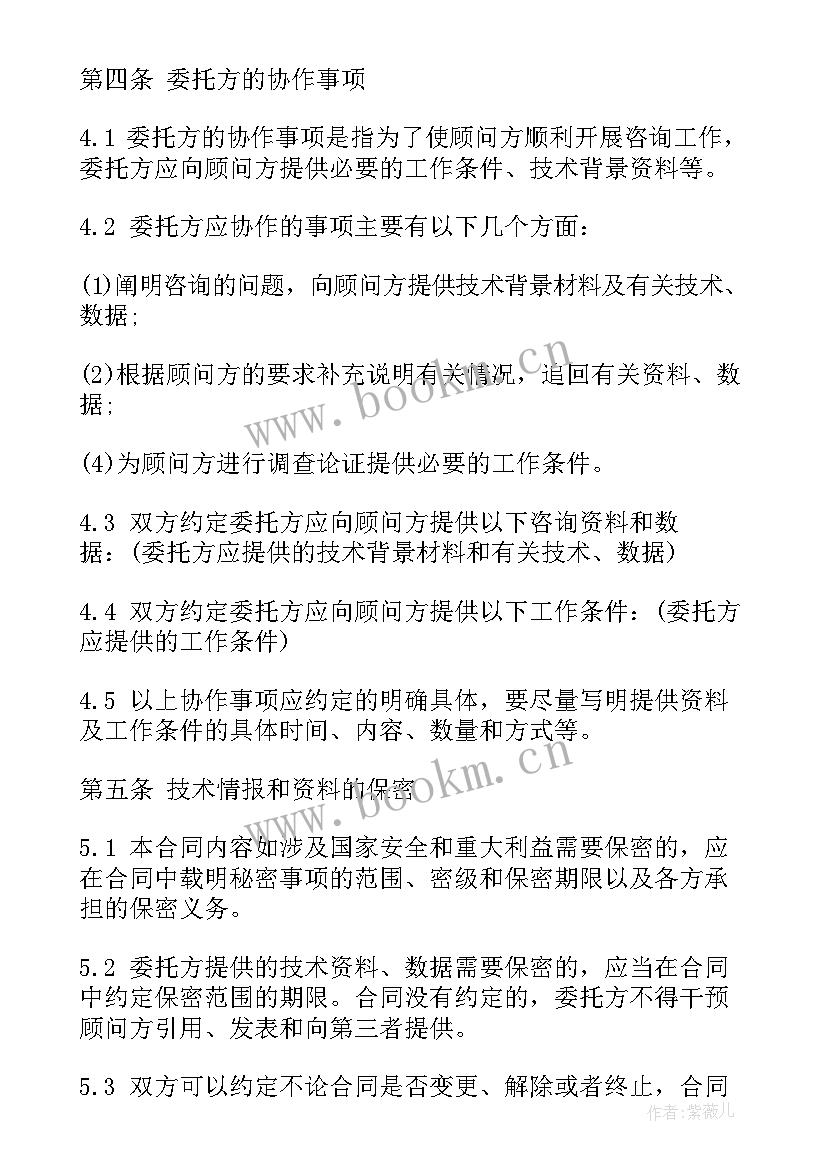 第四条 委托方的协作事项

4.1 委托方的协作事项是指为了使顾问方顺利开展咨询工作，委托方应向顾问方提供必要的工作条件、技术背景资料等。

4.2 委托方应协作的事项主要有以下几个方面：

(1)阐明咨询的问题，向顾问方提供技术背景材料及有关技术、数据;

(2)根据顾问方的要求补充说明有关情况，追回有关资料、数据;

(4)为顾问方进行调查论证提供必要的工作条件。

4.3 双方约定委托方应向顾问方提供以下咨询资料和数据：(委托方应提供的技术背景材料和有关技术、数据)

4.4 双方约定委托方应向顾问方提供以下工作条件：(委托方应提供的工作条件)

4.5 以上协作事项应约定的明确具体，要尽量写明提供资料及工作条件的具体时间、内容、数量和方式等。

第五条 技术情报和资料的保密

5.1 本合同内容如涉及国家安全和重大利益需要保密的，应在合同中载明秘密事项的范围、密级和保密期限以及各方承担的保密义务。

5.2 委托方提供的技术资料、数据需要保密的，应当在合同中约定保密范围的期限。合同没有约定的，委托方不得干预顾问方引用、发表和向第三者提供。

5.3 双方可以约定不论合同是否变更、解除或者终止，合同

www.bookm.cn
www.bookm.cn
作者：紫薇儿